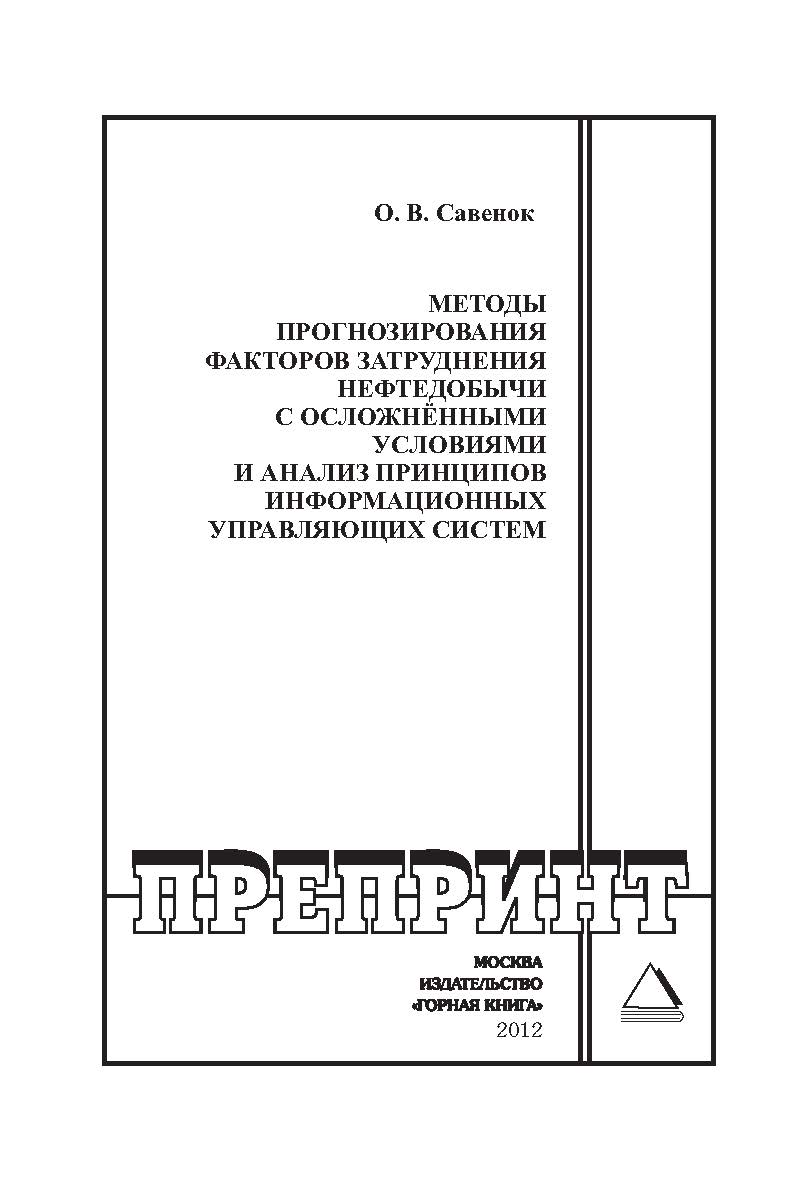 О. В. Савенок

МЕТОДЫ ПРОГНОЗИРОВАНИЯ ФАКТОРОВ ЗАТРУДНЕНИЯ НЕФТЕДОБЫЧИ С ОСЛОЖНЁННЫМИ УСЛОВИЯМИ И АНАЛИЗ ПРИНЦИПОВ ИНФОРМАЦИОННЫХ УПРАВЛЯЮЩИХ СИСТЕМ

ПРЕПРИНТ

МОСКВА
ИЗДАТЕЛЬСТВО
«ГОРНАЯ КНИГА»
2012